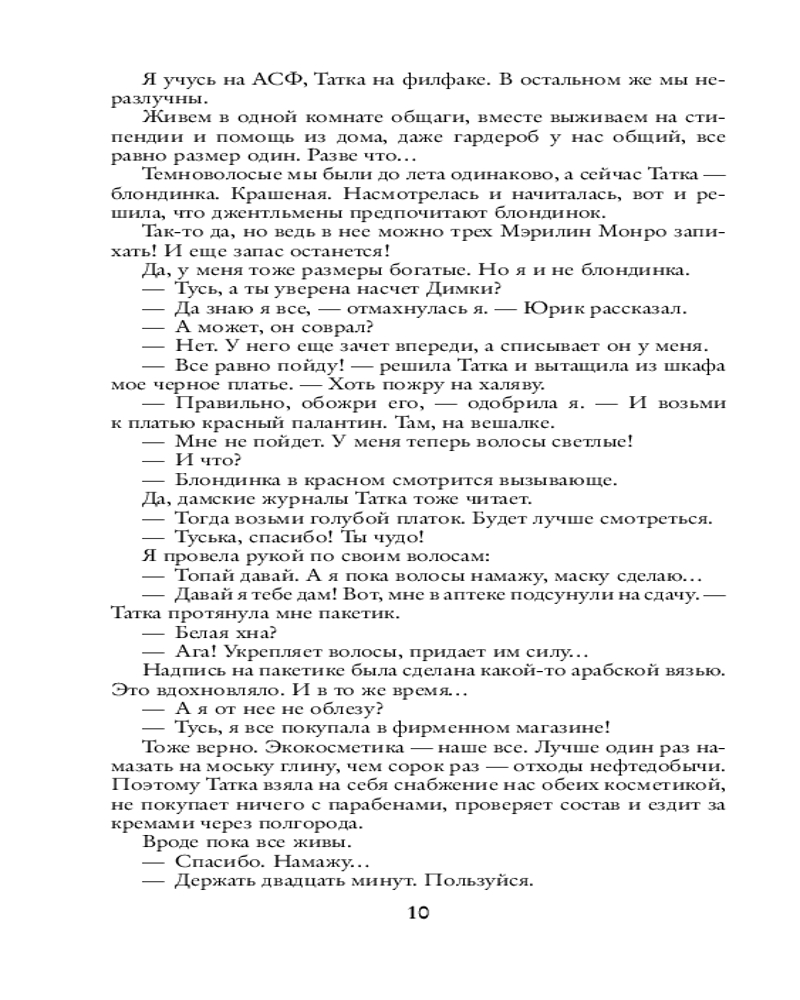 Я учусь на АСФ, Татка на филфаке. В остальном же мы неразлучны.

Живем в одной комнате общаги, вместе выживаем на стипендии и помощь из дома, даже гардероб у нас общий, все равно размер один. Разве что…

Темноволосые мы были до лета одинаково, а сейчас Татка — блондинка. Крашеная. Насмотрелась и начиталась, вот и решила, что джентльмены предпочитают блондинок.

Так-то да, но ведь в нее можно трех Мэрилин Монро запихать! И еще запас останется!

Да, у меня тоже размеры богатые. Но я и не блондинка.

— Тусь, а ты уверена насчет Димки?

— Да знаю я все, — отмахнулась я. — Юрик рассказал.

— А может, он соврал?

— Нет. У него еще зачет впереди, а списывает он у меня.

— Все равно пойду! — решила Татка и вытащила из шкафа мое черное платье. — Хоть пожру на халяву.

— Правильно, обожри его, — одобрила я. — И возьми к платью красный палантин. Там, на вешалке.

— Мне не пойдет. У меня теперь волосы светлые!

— И что?

— Блондинка в красном смотрится вызывающе.

Да, дамские журналы Татка тоже читает.

— Тогда возьми голубой платок. Будет лучше смотреться.

— Туська, спасибо! Ты чудо!

Я провела рукой по своим волосам:

— Топай давай. А я пока волосы намажу, маску сделаю…

— Давай я тебе дам! Вот, мне в аптеке подсунули на сдачу. — Татка протянула мне пакетик.

— Белая хна?

— Ага! Укрепляет волосы, придает им силу…

Надпись на пакетике была сделана какой-то арабской вязью. Это вдохновляло. И в то же время…

— А я от нее не облезу?

— Тусь, я все покупала в фирменном магазине!

Тоже верно. Экокосметика — наше все. Лучше один раз намазать на моську глину, чем сорок раз — отходы нефтедобычи. Поэтому Татка взяла на себя снабжение нас обеих косметикой, не покупает ничего с парабенами, проверяет состав и ездит за кремами через полгорода.

Вроде пока все живы.

— Спасибо. Намажу…

— Держать двадцать минут. Пользуйся.

10